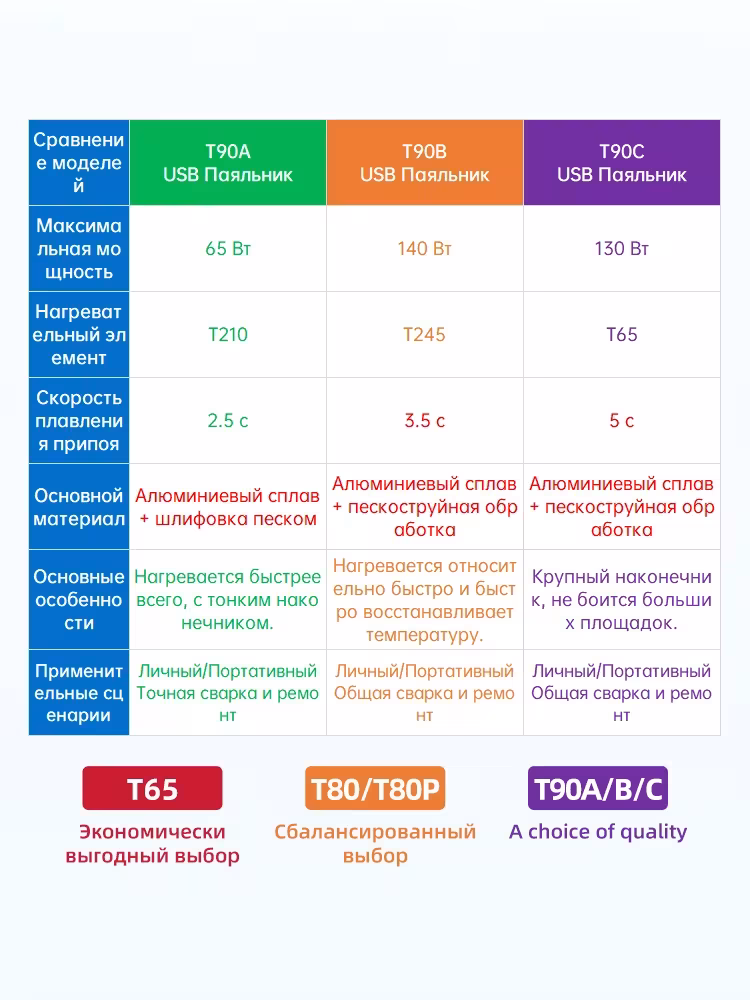 | Сравнение моделей | T90A USB Паяльник | T90B USB Паяльник | T90C USB Паяльник |
|---|---|---|---|
| Максимальная мощность | 65 Вт | 140 Вт | 130 Вт |
| Нагревательный элемент | T210 | T245 | T65 |
| Скорость плавления припоя | 2.5 с | 3.5 с | 5 с |
| Основной материал | Алюминиевый сплав + шлифовка песком | Алюминиевый сплав + пескоструйная обработка | Алюминиевый сплав + пескоструйная обработка |
| Основные особенности | Нагревается быстрее всего, с тонким наконечником. | Нагревается относительно быстро и быстро восстанавливает температуру. | Крупный наконечник, не боится больших площадок. |
| Применительные сценарии | Личный/Портативный Точная сварка и ремонт | Личный/Портативный Общая сварка и ремонт | Личный/Портативный Общая сварка и ремонт |

T65
Экономически выгодный выбор

T80/T80P
Сбалансированный выбор

T90A/B/C
A choice of quality